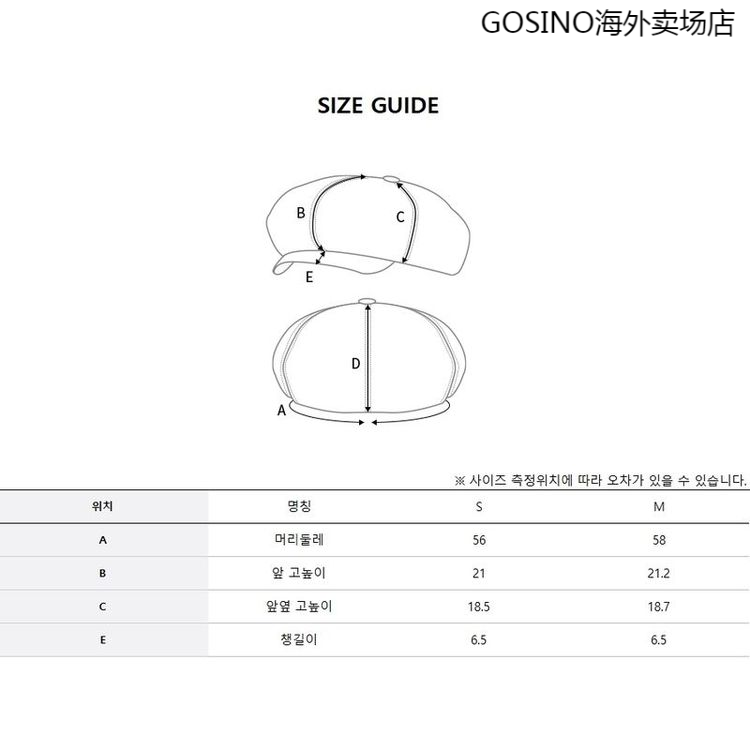 GOSINO海外卖场店

SIZE GUIDE

B
C
E
D
A

※ 사이즈 측정위치에 따라 오차가 있을 수 있습니다.

| 위치 | 명칭 | S | M |
|---|---|---|---|
| A | 머리둘레 | 56 | 58 |
| B | 앞 고높이 | 21 | 21.2 |
| C | 앞옆 고높이 | 18.5 | 18.7 |
| E | 챙길이 | 6.5 | 6.5 |